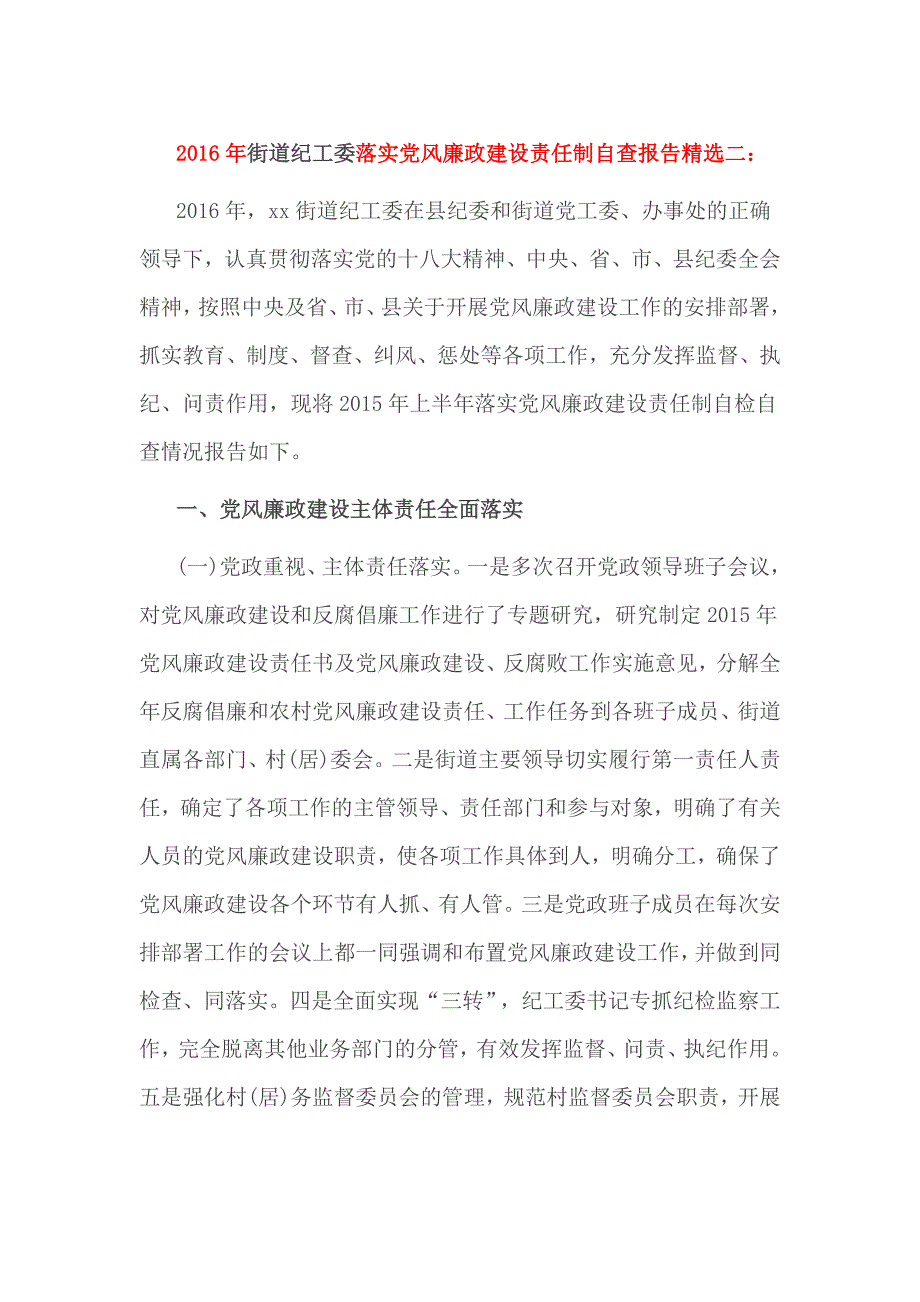 2016年街道纪工委落实党风廉政建设责任制自查报告精选二：

2016年，xx街道纪工委在县纪委和街道党工委、办事处的正确领导下，认真贯彻落实党的十八大精神、中央、省、市、县纪委全会精神，按照中央及省、市、县关于开展党风廉政建设工作的安排部署，抓实教育、制度、督查、纠风、惩处等各项工作，充分发挥监督、执纪、问责作用，现将2015年上半年落实党风廉政建设责任制自检自查情况报告如下。

一、党风廉政建设主体责任全面落实

(一)党政重视、主体责任落实。一是多次召开党政领导班子会议，对党风廉政建设和反腐倡廉工作进行了专题研究，研究制定2015年党风廉政建设责任书及党风廉政建设、反腐败工作实施意见，分解全年反腐倡廉和农村党风廉政建设责任、工作任务到各班子成员、街道直属各部门、村(居)委会。二是街道主要领导切实履行第一责任人责任，确定了各项工作的主管领导、责任部门和参与对象，明确了有关人员的党风廉政建设职责，使各项工作具体到人，明确分工，确保了党风廉政建设各个环节有人抓、有人管。三是党政班子成员在每次安排部署工作的会议上都一同强调和布置党风廉政建设工作，并做到同检查、同落实。四是全面实现“三转”，纪工委书记专抓纪检监察工作，完全脱离其他业务部门的分管，有效发挥监督、问责、执纪作用。五是强化村(居)务监督委员会的管理，规范村监督委员会职责，开展